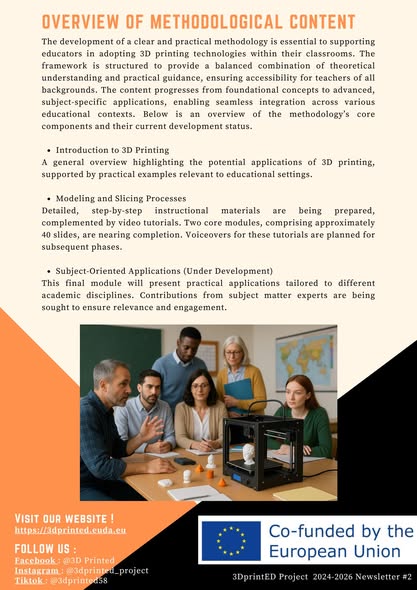 OVERVIEW OF METHODOLOGICAL CONTENT

The development of a clear and practical methodology is essential to supporting educators in adopting 3D printing technologies within their classrooms. The framework is structured to provide a balanced combination of theoretical understanding and practical guidance, ensuring accessibility for teachers of all backgrounds. The content progresses from foundational concepts to advanced, subject-specific applications, enabling seamless integration across various educational contexts. Below is an overview of the methodology's core components and their current development status.

• Introduction to 3D Printing
A general overview highlighting the potential applications of 3D printing, supported by practical examples relevant to educational settings.

• Modeling and Slicing Processes
Detailed, step-by-step instructional materials are being prepared, complemented by video tutorials. Two core modules, comprising approximately 40 slides, are nearing completion. Voiceovers for these tutorials are planned for subsequent phases.

• Subject-Oriented Applications (Under Development)
This final module will present practical applications tailored to different academic disciplines. Contributions from subject matter experts are being sought to ensure relevance and engagement.

VISIT OUR WEBSITE !
https://3dprinted.euda.eu

FOLLOW US :
Facebook : @3D Printed
Instagram : @3dprinted_project
Tiktok : @3dprinted58

Co-funded by the European Union

3DprintED Project 2024-2026 Newsletter #2